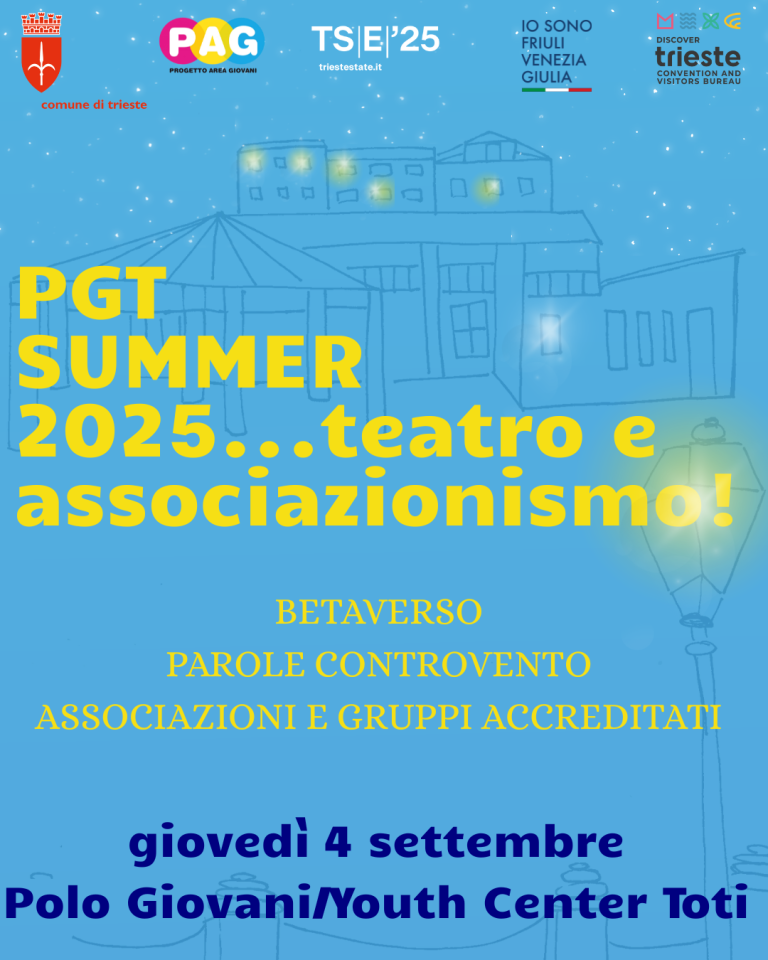 comune di trieste

PAG
PROGETTO AREA GIOVANI

TS|E|'25
triestestate.it

IO SONO FRIULI VENEZIA GIULIA

DISCOVER
trieste
CONVENTION AND VISITORS BUREAU

PGT SUMMER 2025...teatro e associazionismo!

BETAVERSO
PAROLE CONTROVENTO
ASSOCIAZIONI E GRUPPI ACCREDITATI

giovedì 4 settembre
Polo Giovani/Youth Center Toti